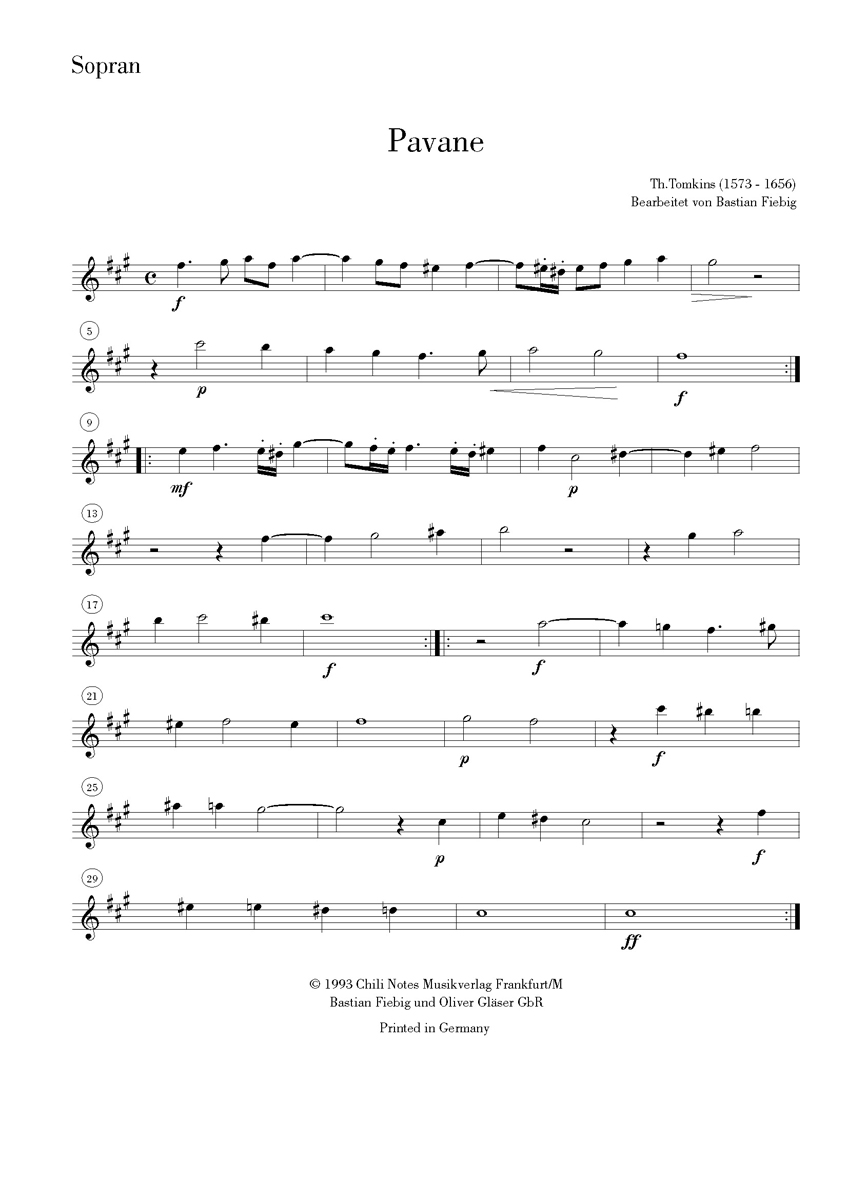 Sopran

Pavane

Th.Tomkins (1573 - 1656)
Bearbeitet von Bastian Fiebig

f

5

p

f

9

mf

p

13

17

f

f

21

p

f

25

p

f

29

ff

© 1993 Chili Notes Musikverlag Frankfurt/M
Bastian Fiebig und Oliver Gläser GbR

Printed in Germany